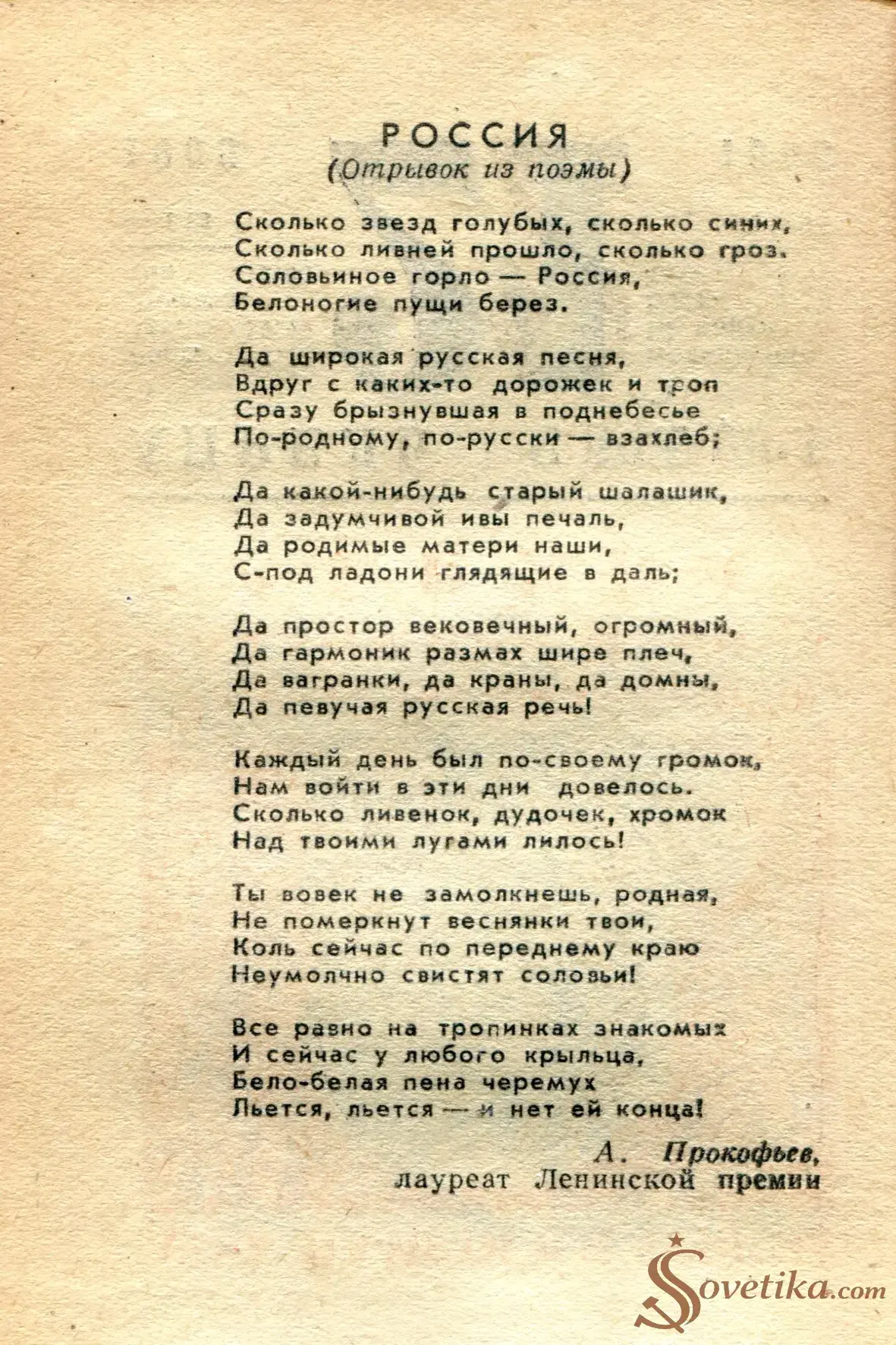 РОССИЯ
(Отрывок из поэмы)

Сколько звезд голубых, сколько синих,
Сколько ливней прошло, сколько гроз.
Соловьиное горло — Россия,
Белоногие пущи берез.

Да широкая русская песня,
Вдруг с каких-то дорожек и троп
Сразу брызнувшая в поднебесье
По-родному, по-русски — взахлеб;

Да какой-нибудь старый шалашик,
Да задумчивой ивы печаль,
Да родимые матери наши,
С-под ладони глядящие в даль;

Да простор вековечный, огромный,
Да гармоник размах шире плеч,
Да вагранки, да краны, да домны,
Да певучая русская речь!

Каждый день был по-своему громок,
Нам войти в эти дни довелось.
Сколько ливенок, дудочек, хромок
Над твоими лугами лилось!

Ты вовек не замолкнешь, родная,
Не померкнут веснянки твои,
Коль сейчас по переднему краю
Неумолчно свистят соловьи!

Все равно на тропинках знакомых
И сейчас у любого крыльца,
Бело-белая пена черемух
Льется, льется — и нет ей конца!

А. Прокофьев,
лауреат Ленинской премии

Sovetika.com